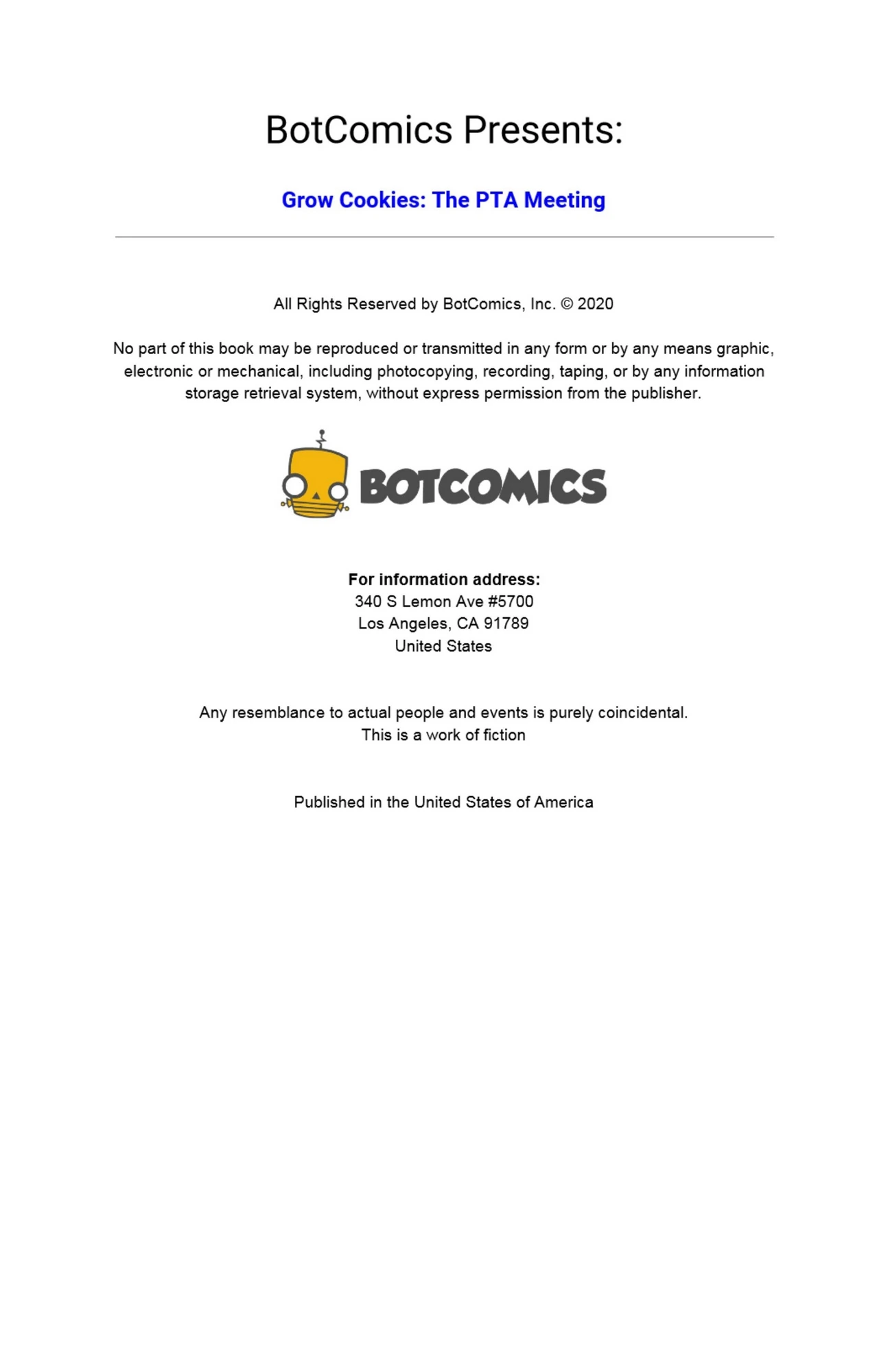 BotComics Presents:

Grow Cookies: The PTA Meeting

All Rights Reserved by BotComics, Inc. © 2020

No part of this book may be reproduced or transmitted in any form or by any means graphic, electronic or mechanical, including photocopying, recording, taping, or by any information storage retrieval system, without express permission from the publisher.

BOTCOMICS

For information address:
340 S Lemon Ave #5700
Los Angeles, CA 91789
United States

Any resemblance to actual people and events is purely coincidental.
This is a work of fiction

Published in the United States of America